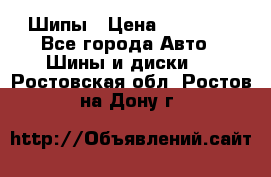 Шипы Цена
Все города Авто
Шины и диски
Ростовская обл Ростов на Дону г

http://Объявлений.сайт